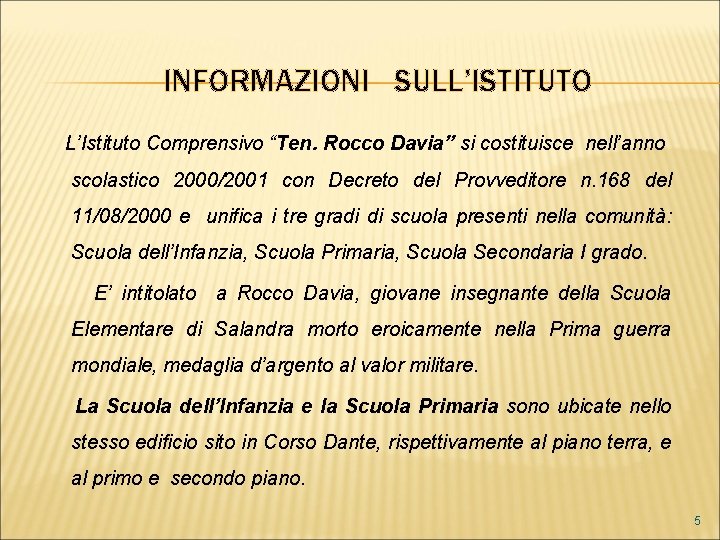 INFORMAZIONI SULL'ISTITUTO

L'Istituto Comprensivo "Ten. Rocco Davia" si costituisce nell'anno scolastico 2000/2001 con Decreto del Provveditore n.168 del 11/08/2000 e unifica i tre gradi di scuola presenti nella comunità: Scuola dell'Infanzia, Scuola Primaria, Scuola Secondaria I grado.

E' intitolato a Rocco Davia, giovane insegnante della Scuola Elementare di Salandra morto eroicamente nella Prima guerra mondiale, medaglia d'argento al valor militare.

La Scuola dell'Infanzia e la Scuola Primaria sono ubicate nello stesso edificio sito in Corso Dante, rispettivamente al piano terra, e al primo e secondo piano.

5